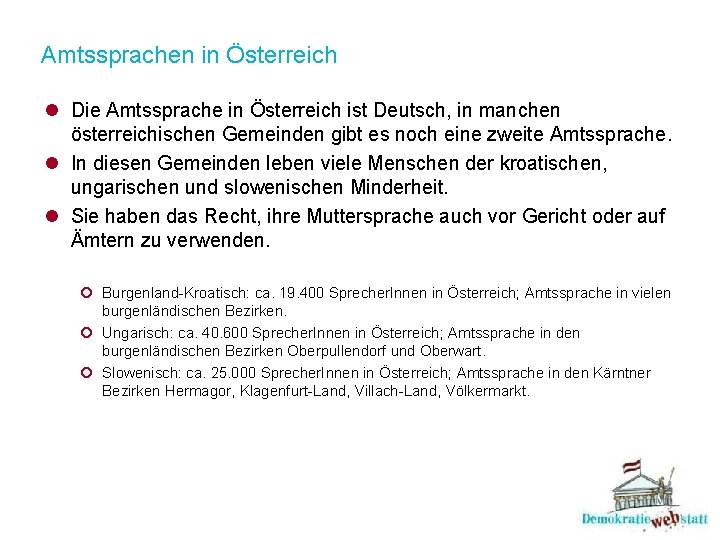 Amtssprachen in Österreich

Die Amtssprache in Österreich ist Deutsch, in manchen österreichischen Gemeinden gibt es noch eine zweite Amtssprache.

In diesen Gemeinden leben viele Menschen der kroatischen, ungarischen und slowenischen Minderheit.

Sie haben das Recht, ihre Muttersprache auch vor Gericht oder auf Ämtern zu verwenden.

Burgenland-Kroatisch: ca. 19.400 SprecherInnen in Österreich; Amtssprache in vielen burgenländischen Bezirken.

Ungarisch: ca. 40.600 SprecherInnen in Österreich; Amtssprache in den burgenländischen Bezirken Oberpullendorf und Oberwart.

Slowenisch: ca. 25.000 SprecherInnen in Österreich; Amtssprache in den Kärntner Bezirken Hermagor, Klagenfurt-Land, Villach-Land, Völkermarkt.

Demokratie web statt